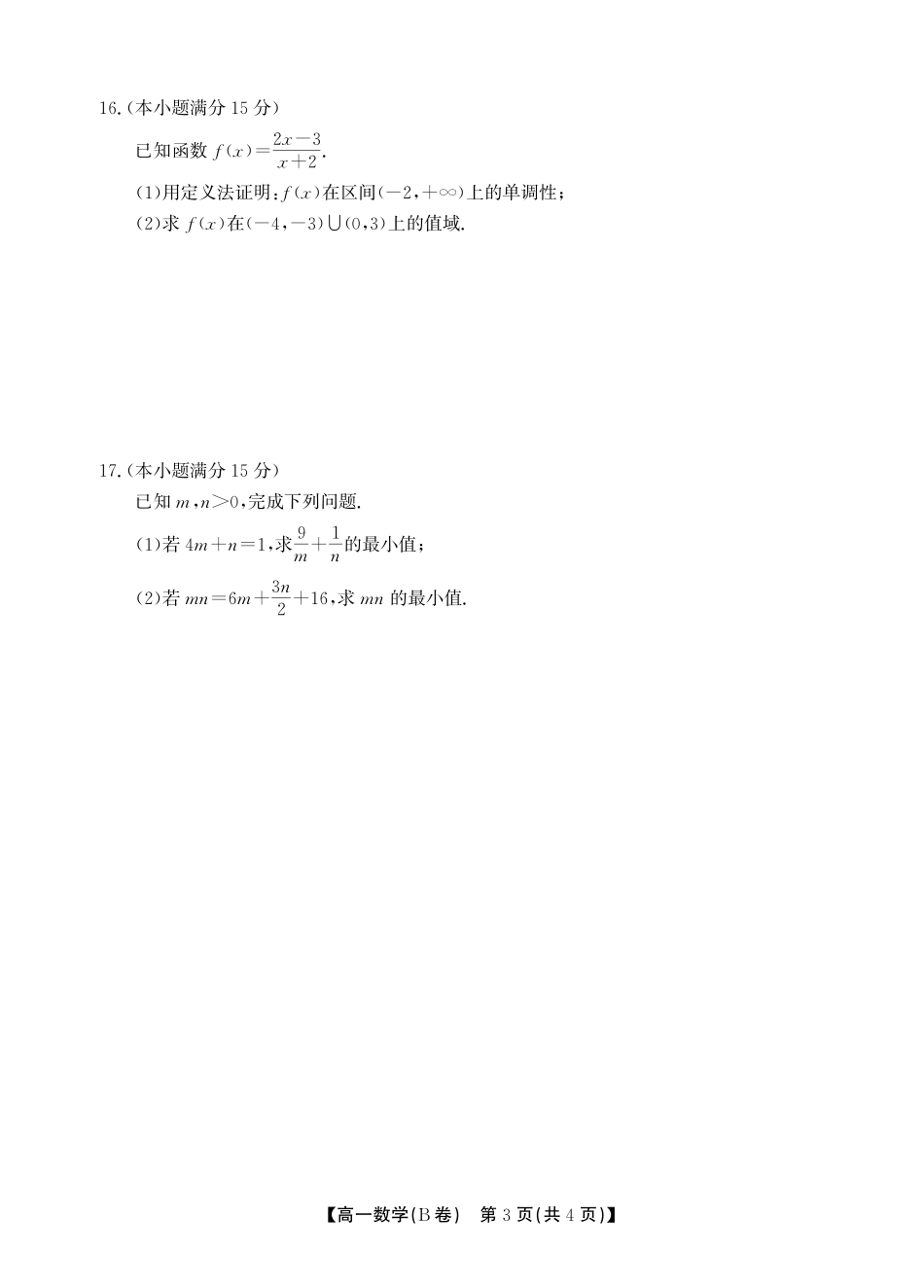 16.(本小题满分 15 分)

已知函数 $f(x)=\frac{2x-3}{x+2}$.

(1)用定义法证明:$f(x)$在区间$(-2,+\infty)$上的单调性;

(2)求 $f(x)$在$(-4,-3)\cup(0,3)$上的值域.

17.(本小题满分 15 分)

已知 $m,n>0$,完成下列问题.

(1)若 $4m+n=1$,求$\frac{9}{m}+\frac{1}{n}$的最小值;

(2)若 $mn=6m+\frac{3n}{2}+16$,求 $mn$ 的最小值.

【高一数学(B 卷) 第 3 页(共 4 页)】